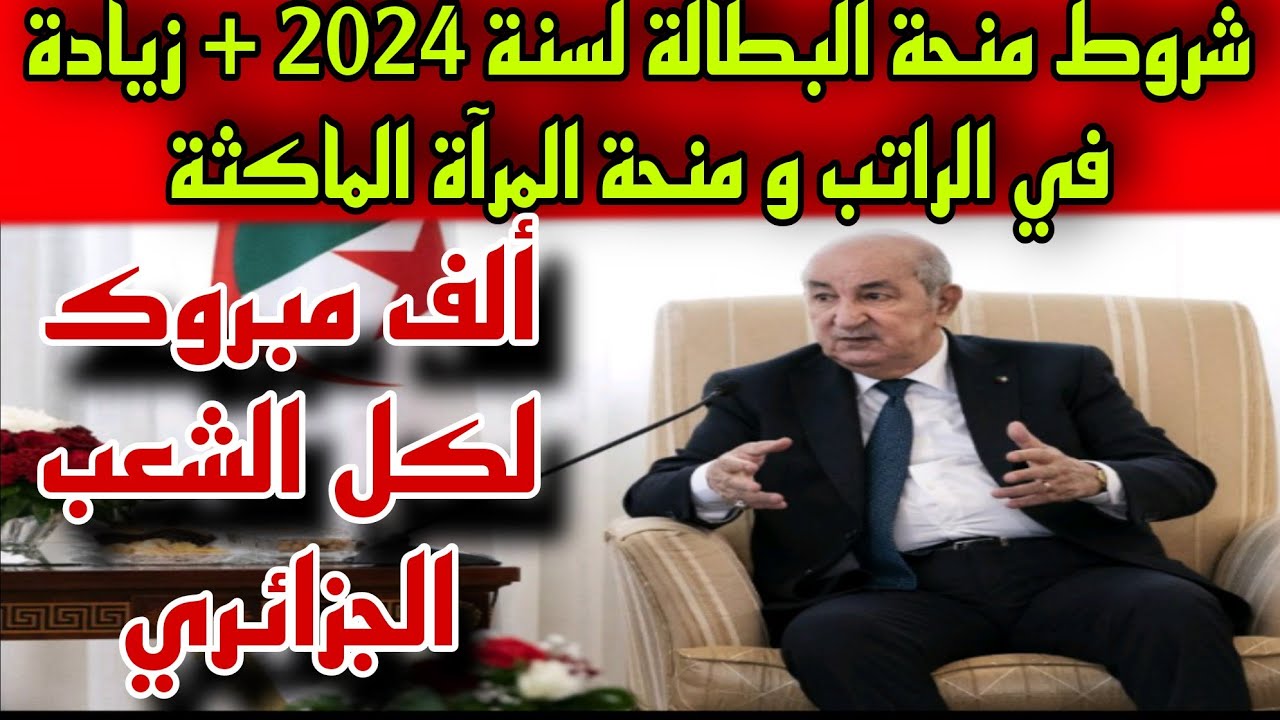 شروط منحة البطالة لسنة 2024 + زيادة في الراتب و منحة المرآة الماكثة

ألف مبروك لكل الشعب الجزائري